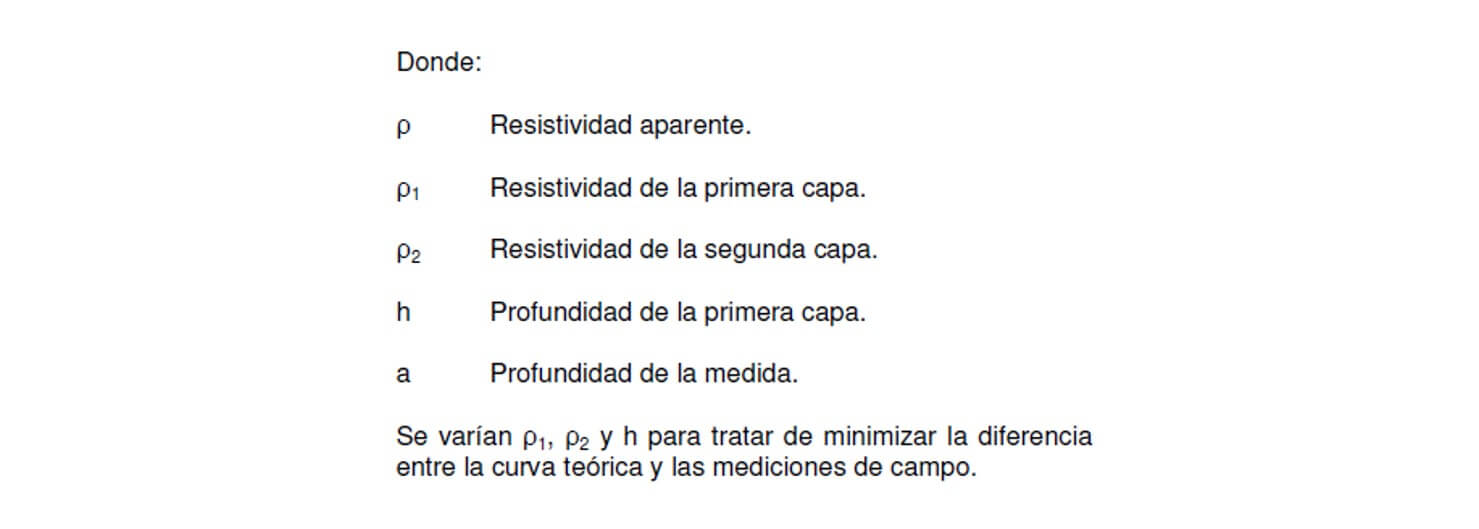 Donde:

$\rho$ Resistividad aparente.

$\rho_1$ Resistividad de la primera capa.

$\rho_2$ Resistividad de la segunda capa.

h Profundidad de la primera capa.

a Profundidad de la medida.

Se varían $\rho_1$, $\rho_2$ y h para tratar de minimizar la diferencia entre la curva teórica y las mediciones de campo.